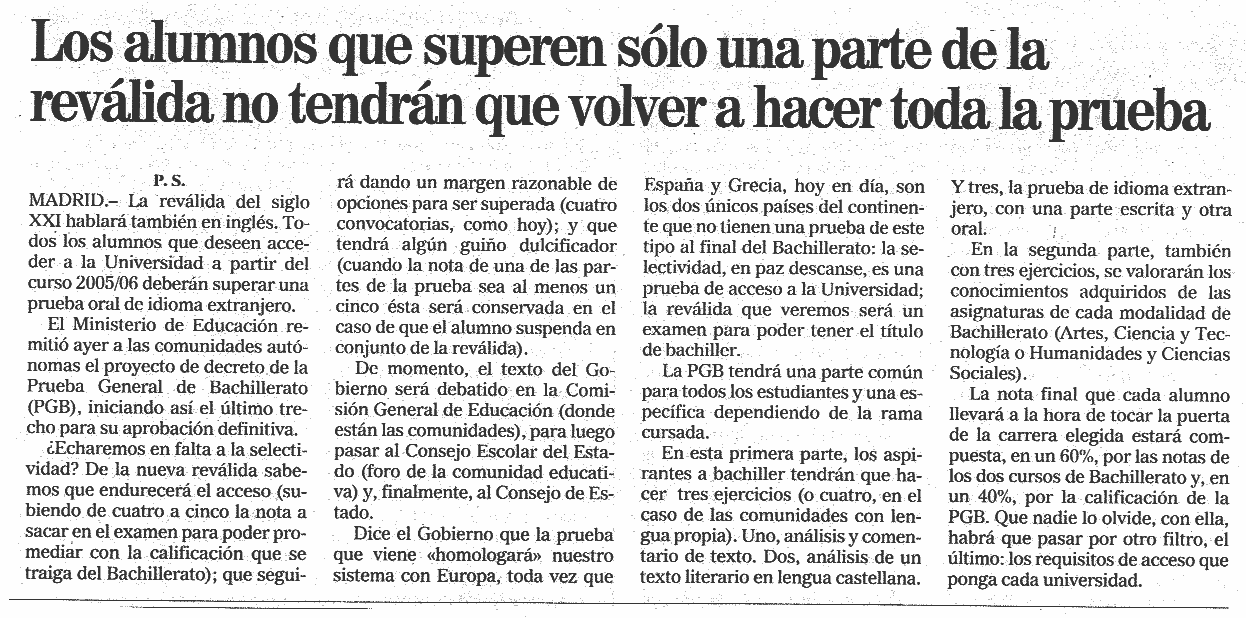 Los alumnos que superen sólo una parte de la reválida no tendrán que volver a hacer toda la prueba

P. S.

MADRID.– La reválida del siglo XXI hablará también en inglés. Todos los alumnos que deseen acceder a la Universidad a partir del curso 2005/06 deberán superar una prueba oral de idioma extranjero.

El Ministerio de Educación remitió ayer a las comunidades autónomas el proyecto de decreto de la Prueba General de Bachillerato (PGB), iniciando así el último trecho para su aprobación definitiva.

¿Echaremos en falta a la selectividad? De la nueva reválida sabemos que endurecerá el acceso (subiendo de cuatro a cinco la nota a sacar en el examen para poder promediar con la calificación que se traiga del Bachillerato); que seguirá dando un margen razonable de opciones para ser superada (cuatro convocatorias, como hoy); y que tendrá algún guiño dulcificador (cuando la nota de una de las partes de la prueba sea al menos un cinco ésta será conservada en el caso de que el alumno suspenda en conjunto de la reválida).

De momento, el texto del Gobierno será debatido en la Comisión General de Educación (donde están las comunidades), para luego pasar al Consejo Escolar del Estado (foro de la comunidad educativa) y, finalmente, al Consejo de Estado.

Dice el Gobierno que la prueba que viene «homologará» nuestro sistema con Europa, toda vez que España y Grecia, hoy en día, son los dos únicos países del continente que no tienen una prueba de este tipo al final del Bachillerato: la selectividad, en paz descanse, es una prueba de acceso a la Universidad; la reválida que veremos será un examen para poder tener el título de bachiller.

La PGB tendrá una parte común para todos los estudiantes y una específica dependiendo de la rama cursada.

En esta primera parte, los aspirantes a bachiller tendrán que hacer tres ejercicios (o cuatro, en el caso de las comunidades con lengua propia). Uno, análisis y comentario de texto. Dos, análisis de un texto literario en lengua castellana. Y tres, la prueba de idioma extranjero, con una parte escrita y otra oral.

En la segunda parte, también con tres ejercicios, se valorarán los conocimientos adquiridos de las asignaturas de cada modalidad de Bachillerato (Artes, Ciencia y Tecnología o Humanidades y Ciencias Sociales).

La nota final que cada alumno llevará a la hora de tocar la puerta de la carrera elegida estará compuesta, en un 60%, por las notas de los dos cursos de Bachillerato y, en un 40%, por la calificación de la PGB. Que nadie lo olvide, con ella, habrá que pasar por otro filtro, el último: los requisitos de acceso que ponga cada universidad.